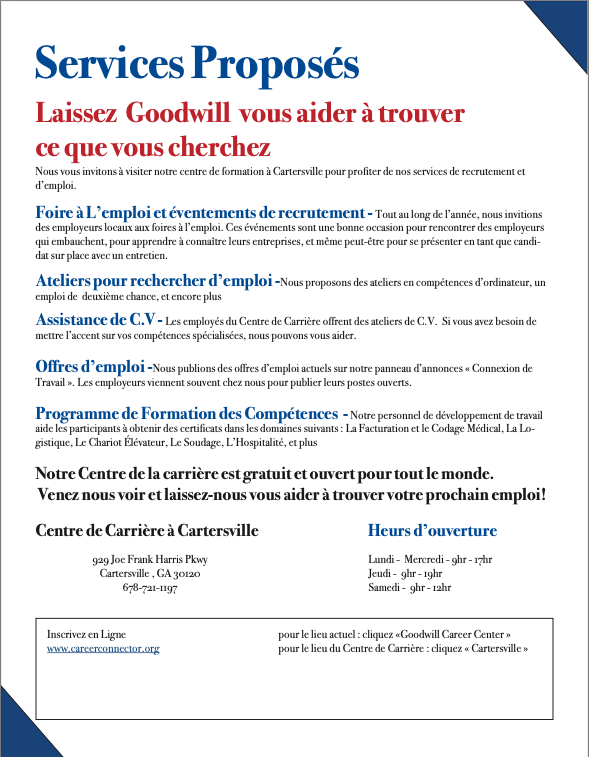 Services Proposés

Laissez Goodwill vous aider à trouver ce que vous cherchez

Nous vous invitons à visiter notre centre de formation à Cartersville pour profiter de nos services de recrutement et d'emploi.

Foire à L'emploi et éventements de recrutement - Tout au long de l'année, nous invitions des employeurs locaux aux foires à l'emploi. Ces événements sont une bonne occasion pour rencontrer des employeurs qui embauchent, pour apprendre à connaître leurs entreprises, et même peut-être pour se présenter en tant que candidat sur place avec un entretien.

Ateliers pour rechercher d'emploi -Nous proposons des ateliers en compétences d'ordinateur, un emploi de deuxième chance, et encore plus

Assistance de C.V - Les employés du Centre de Carrière offrent des ateliers de C.V. Si vous avez besoin de mettre l'accent sur vos compétences spécialisées, nous pouvons vous aider.

Offres d'emploi -Nous publions des offres d'emploi actuels sur notre panneau d'annonces « Connexion de Travail ». Les employeurs viennent souvent chez nous pour publier leurs postes ouverts.

Programme de Formation des Compétences - Notre personnel de développement de travail aide les participants à obtenir des certificats dans les domaines suivants : La Facturation et le Codage Médical, La Logistique, Le Chariot Élévateur, Le Soudage, L'Hospitalité, et plus

Notre Centre de la carrière est gratuit et ouvert pour tout le monde.
Venez nous voir et laissez-nous vous aider à trouver votre prochain emploi!

Centre de Carrière à Cartersville

929 Joe Frank Harris Pkwy
Cartersville , GA 30120
678-721-1197

Heurs d'ouverture

Lundi - Mercredi - 9hr - 17hr
Jeudi - 9hr - 19hr
Samedi - 9hr - 12hr

Inscrivez en Ligne
www.careerconnector.org

pour le lieu actuel : cliquez «Goodwill Career Center »
pour le lieu du Centre de Carrière : cliquez « Cartersville »